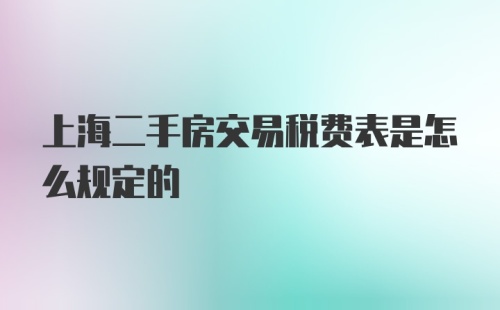 上海二手房交易税费表是怎么规定的